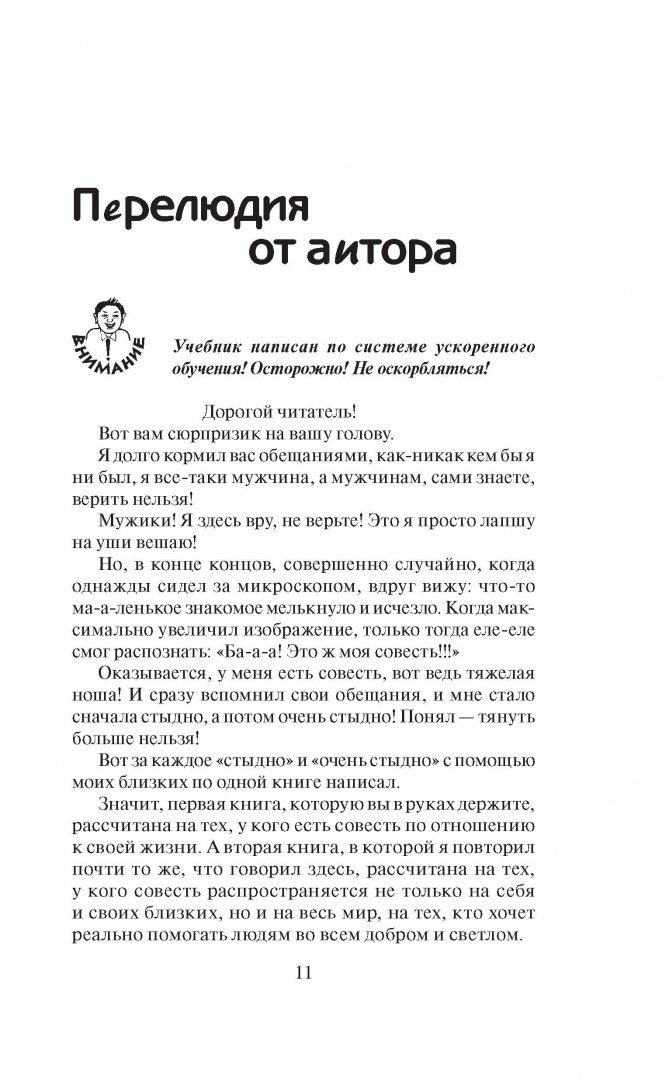 Перелюдия от аитора

ВНИМАНИЕ

Учебник написан по системе ускоренного обучения! Осторожно! Не оскорбляться!

Дорогой читатель!

Вот вам сюрпризик на вашу голову.

Я долго кормил вас обещаниями, как-никак кем бы я ни был, я все-таки мужчина, а мужчинам, сами знаете, верить нельзя!

Мужики! Я здесь вру, не верьте! Это я просто лапшу на уши вешаю!

Но, в конце концов, совершенно случайно, когда однажды сидел за микроскопом, вдруг вижу: что-то ма-а-ленькое знакомое мелькнуло и исчезло. Когда максимально увеличил изображение, только тогда еле-еле смог распознать: «Ба-а-а! Это ж моя совесть!!!»

Оказывается, у меня есть совесть, вот ведь тяжелая ноша! И сразу вспомнил свои обещания, и мне стало сначала стыдно, а потом очень стыдно! Понял — тянуть больше нельзя!

Вот за каждое «стыдно» и «очень стыдно» с помощью моих близких по одной книге написал.

Значит, первая книга, которую вы в руках держите, рассчитана на тех, у кого есть совесть по отношению к своей жизни. А вторая книга, в которой я повторил почти то же, что говорил здесь, рассчитана на тех, у кого совесть распространяется не только на себя и своих близких, но и на весь мир, на тех, кто хочет реально помогать людям во всем добром и светлом.

11